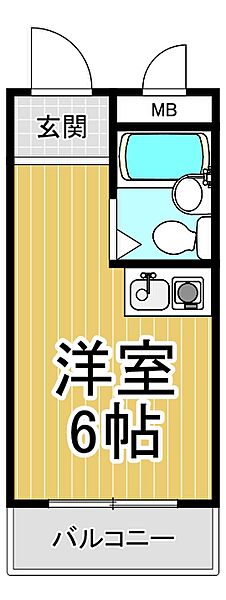 玄関

MB

洋室
6帖

バルコニー